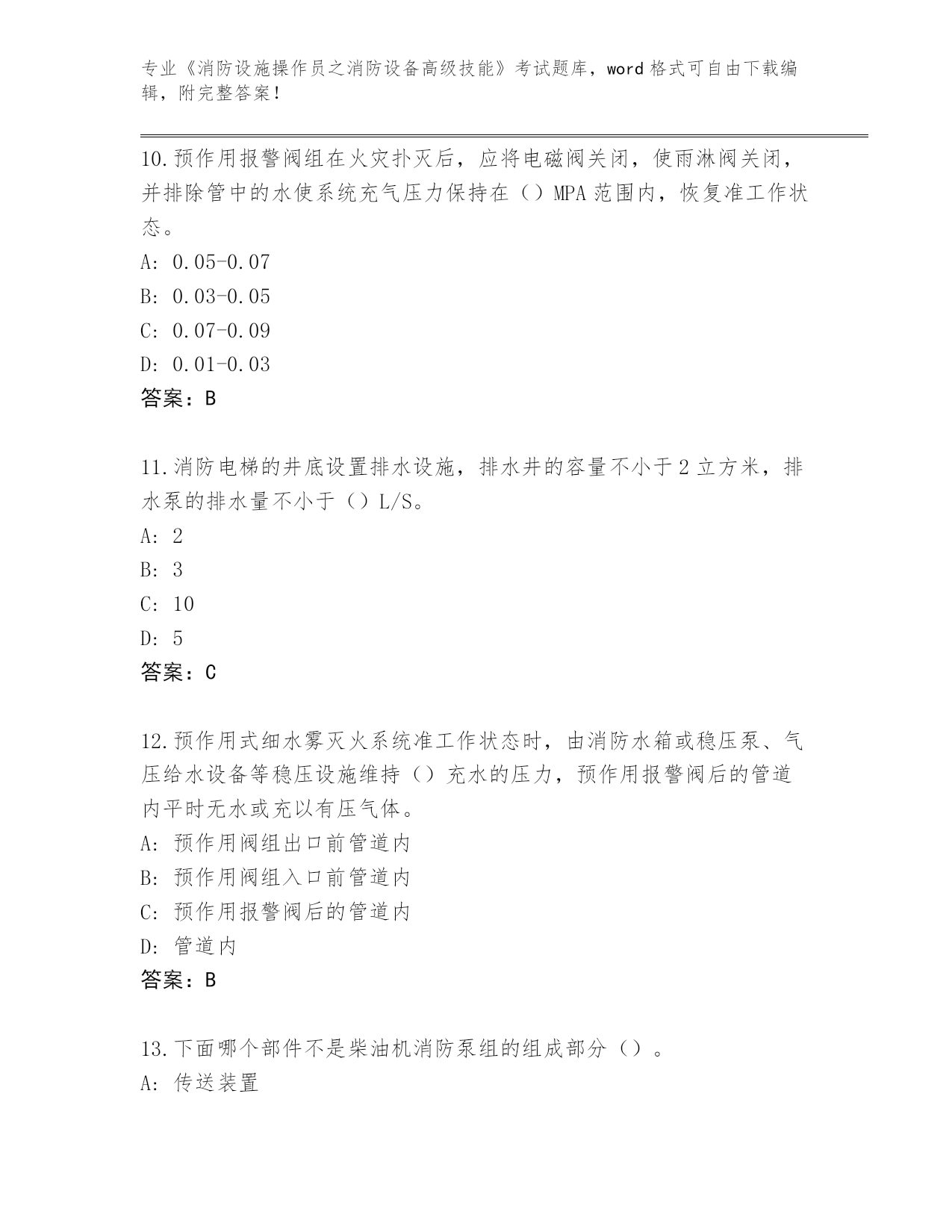 专业《消防设施操作员之消防设备高级技能》考试题库，word 格式可自由下载编辑，附完整答案！

10.预作用报警阀组在火灾扑灭后，应将电磁阀关闭，使雨淋阀关闭，并排除管中的水使系统充气压力保持在（）MPA 范围内，恢复准工作状态。
A: 0.05-0.07
B: 0.03-0.05
C: 0.07-0.09
D: 0.01-0.03
答案：B

11.消防电梯的井底设置排水设施，排水井的容量不小于 2 立方米，排水泵的排水量不小于（）L/S。
A: 2
B: 3
C: 10
D: 5
答案：C

12.预作用式细水雾灭火系统准工作状态时，由消防水箱或稳压泵、气压给水设备等稳压设施维持（）充水的压力，预作用报警阀后的管道内平时无水或充以有压气体。
A: 预作用阀组出口前管道内
B: 预作用阀组入口前管道内
C: 预作用报警阀后的管道内
D: 管道内
答案：B

13.下面哪个部件不是柴油机消防泵组的组成部分（）。
A: 传送装置